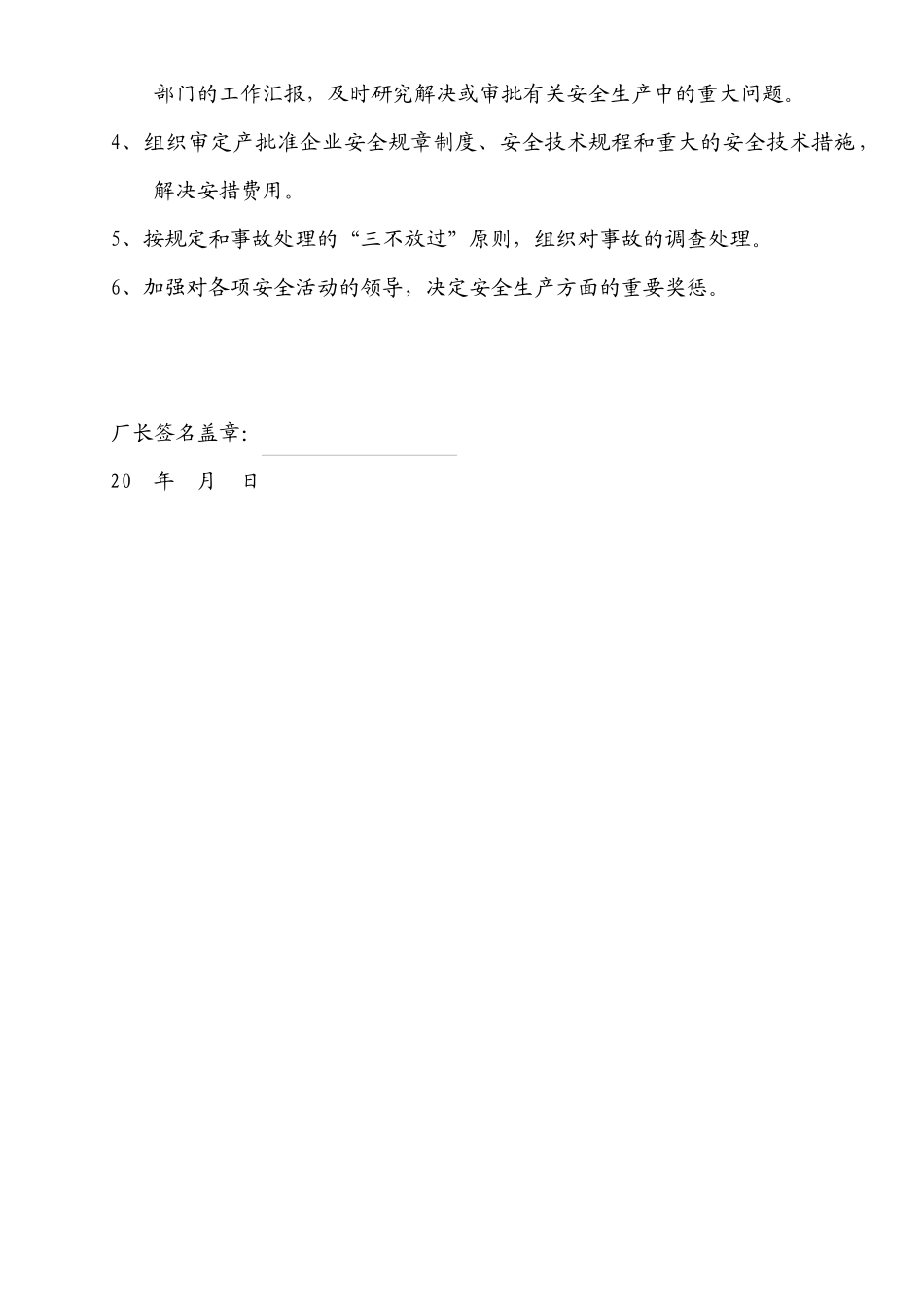 部门的工作汇报，及时研究解决或审批有关安全生产中的重大问题。

4、组织审定产批准企业安全规章制度、安全技术规程和重大的安全技术措施，解决安措费用。

5、按规定和事故处理的“三不放过”原则，组织对事故的调查处理。

6、加强对各项安全活动的领导，决定安全生产方面的重要奖惩。

厂长签名盖章:

20　年　月　日